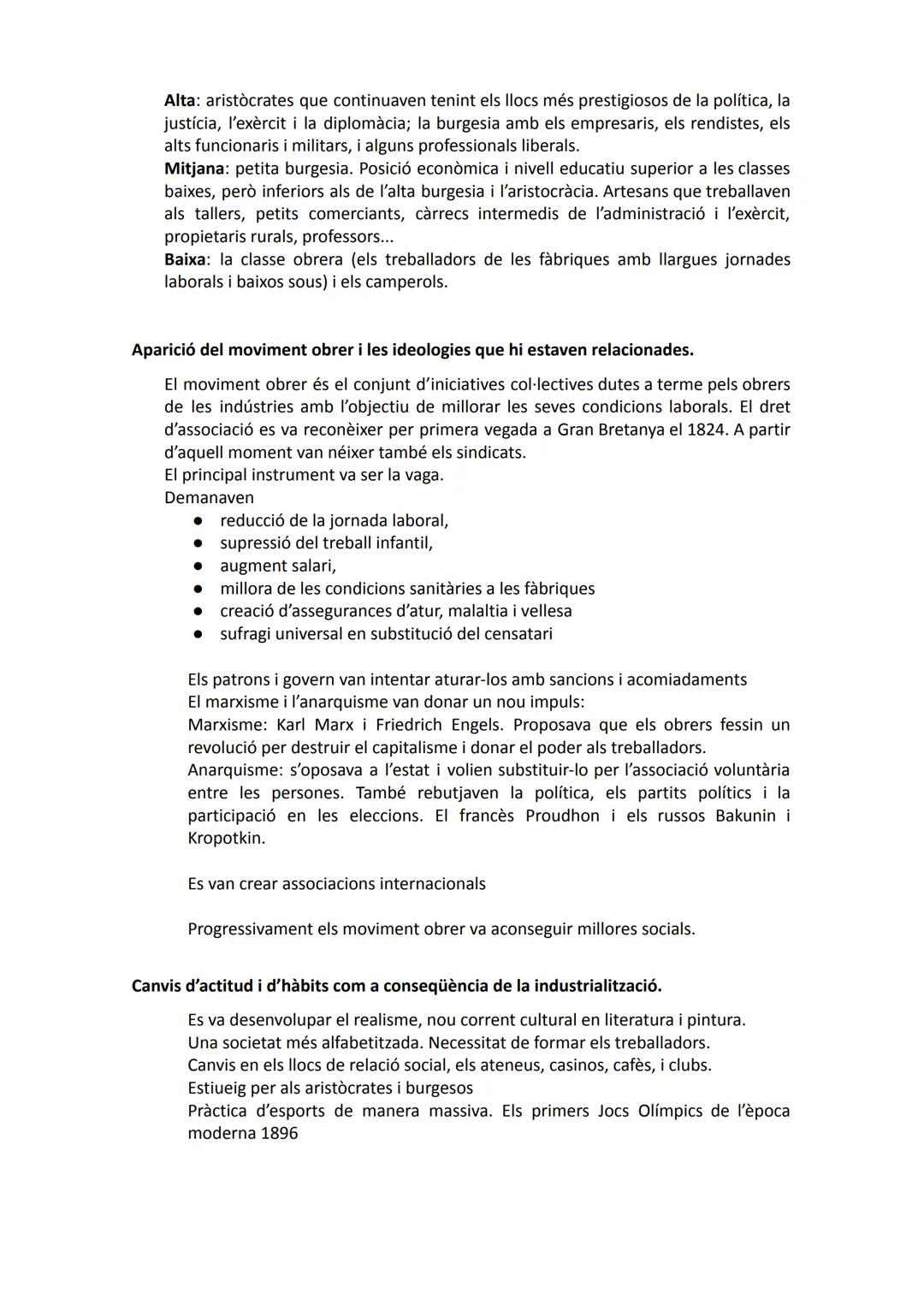 Alta: aristòcrates que continuaven tenint els llocs més prestigiosos de la política, la justícia, l'exèrcit i la diplomàcia; la burgesia amb els empresaris, els rendistes, els alts funcionaris i militars, i alguns professionals liberals.
Mitjana: petita burgesia. Posició econòmica i nivell educatiu superior a les classes baixes, però inferiors als de l'alta burgesia i l'aristocràcia. Artesans que treballaven als tallers, petits comerciants, càrrecs intermedis de l'administració i l'exèrcit, propietaris rurals, professors...
Baixa: la classe obrera (els treballadors de les fàbriques amb llargues jornades laborals i baixos sous) i els camperols.

Aparició del moviment obrer i les ideologies que hi estaven relacionades.

El moviment obrer és el conjunt d'iniciatives col·lectives dutes a terme pels obrers de les indústries amb l'objectiu de millorar les seves condicions laborals. El dret d'associació es va reconèixer per primera vegada a Gran Bretanya el 1824. A partir d'aquell moment van néixer també els sindicats.
El principal instrument va ser la vaga.
Demanaven
● reducció de la jornada laboral,
● supressió del treball infantil,
● augment salari,
● millora de les condicions sanitàries a les fàbriques
● creació d'assegurances d'atur, malaltia i vellesa
● sufragi universal en substitució del censatari

Els patrons i govern van intentar aturar-los amb sancions i acomiadaments
El marxisme i l'anarquisme van donar un nou impuls:
Marxisme: Karl Marx i Friedrich Engels. Proposava que els obrers fessin un revolució per destruir el capitalisme i donar el poder als treballadors.
Anarquisme: s'oposava a l'estat i volien substituir-lo per l'associació voluntària entre les persones. També rebutjaven la política, els partits polítics i la participació en les eleccions. El francès Proudhon i els russos Bakunin i Kropotkin.

Es van crear associacions internacionals

Progressivament els moviment obrer va aconseguir millores socials.

Canvis d'actitud i d'hàbits com a conseqüència de la industrialització.

Es va desenvolupar el realisme, nou corrent cultural en literatura i pintura.
Una societat més alfabetitzada. Necessitat de formar els treballadors.
Canvis en els llocs de relació social, els ateneus, casinos, cafès, i clubs.
Estiueig per als aristòcrates i burgesos
Pràctica d'esports de manera massiva. Els primers Jocs Olímpics de l'època moderna 1896